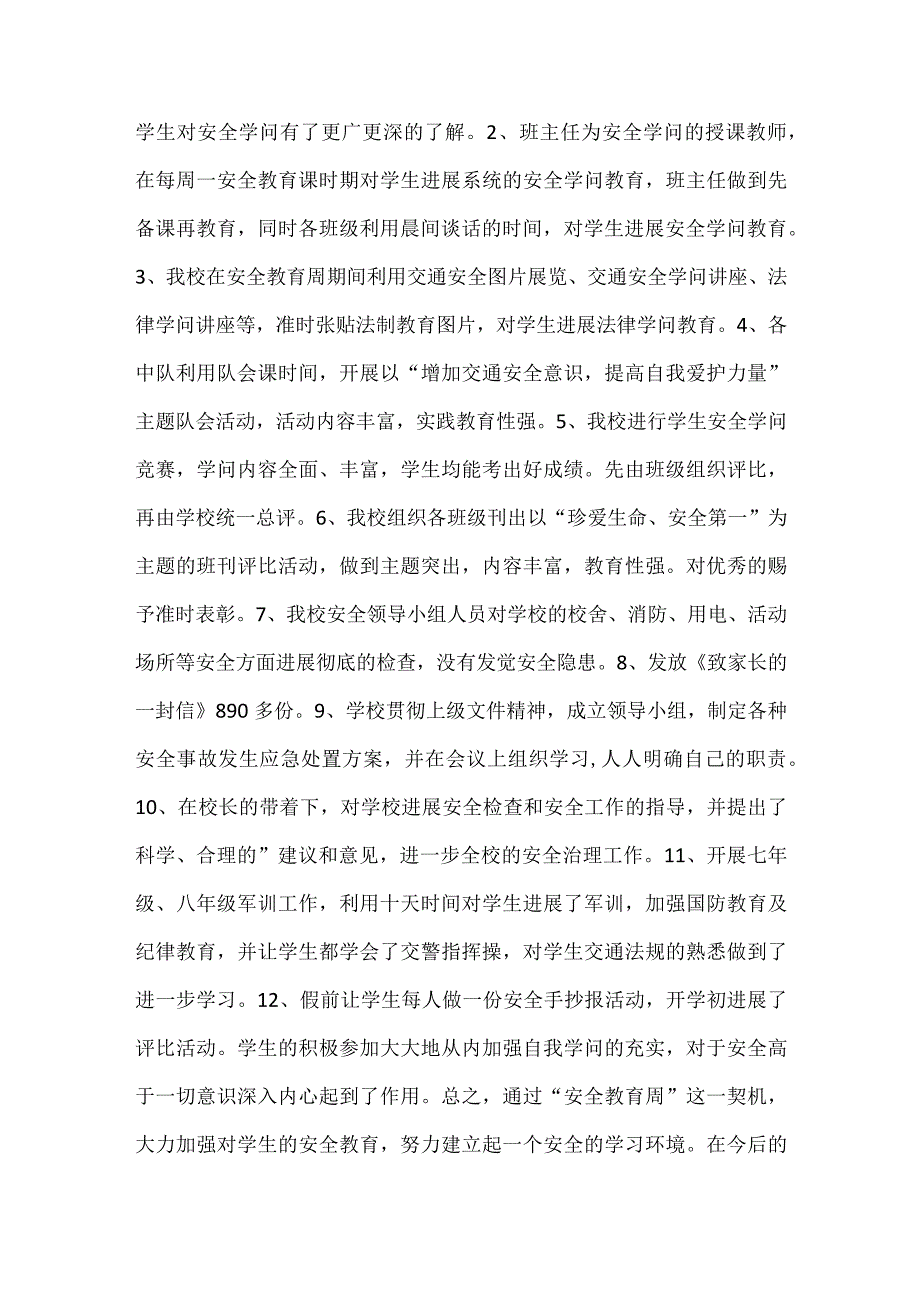 学生对安全学问有了更广更深的了解。2、班主任为安全学问的授课教师，在每周一安全教育课时期对学生进展系统的安全学问教育，班主任做到先备课再教育，同时各班级利用晨间谈话的时间，对学生进展安全学问教育。3、我校在安全教育周期间利用交通安全图片展览、交通安全学问讲座、法律学问讲座等，准时张贴法制教育图片，对学生进展法律学问教育。4、各中队利用队会课时间，开展以“增加交通安全意识，提高自我爱护力量”主题队会活动，活动内容丰富，实践教育性强。5、我校进行学生安全学问竞赛，学问内容全面、丰富，学生均能考出好成绩。先由班级组织评比，再由学校统一总评。6、我校组织各班级刊出以“珍爱生命、安全第一”为主题的班刊评比活动，做到主题突出，内容丰富，教育性强。对优秀的赐予准时表彰。7、我校安全领导小组人员对学校的校舍、消防、用电、活动场所等安全方面进展彻底的检查，没有发觉安全隐患。8、发放《致家长的一封信》890多份。9、学校贯彻上级文件精神，成立领导小组，制定各种安全事故发生应急处置方案，并在会议上组织学习，人人明确自己的职责。10、在校长的带着下，对学校进展安全检查和安全工作的指导，并提出了科学、合理的”建议和意见，进一步全校的安全治理工作。11、开展七年级、八年级军训工作，利用十天时间对学生进展了军训，加强国防教育及纪律教育，并让学生都学会了交警指挥操，对学生交通法规的熟悉做到了进一步学习。12、假前让学生每人做一份安全手抄报活动，开学初进展了评比活动。学生的积极参加大大地从内加强自我学问的充实，对于安全高于一切意识深入内心起到了作用。总之，通过“安全教育周”这一契机，大力加强对学生的安全教育，努力建立起一个安全的学习环境。在今后的